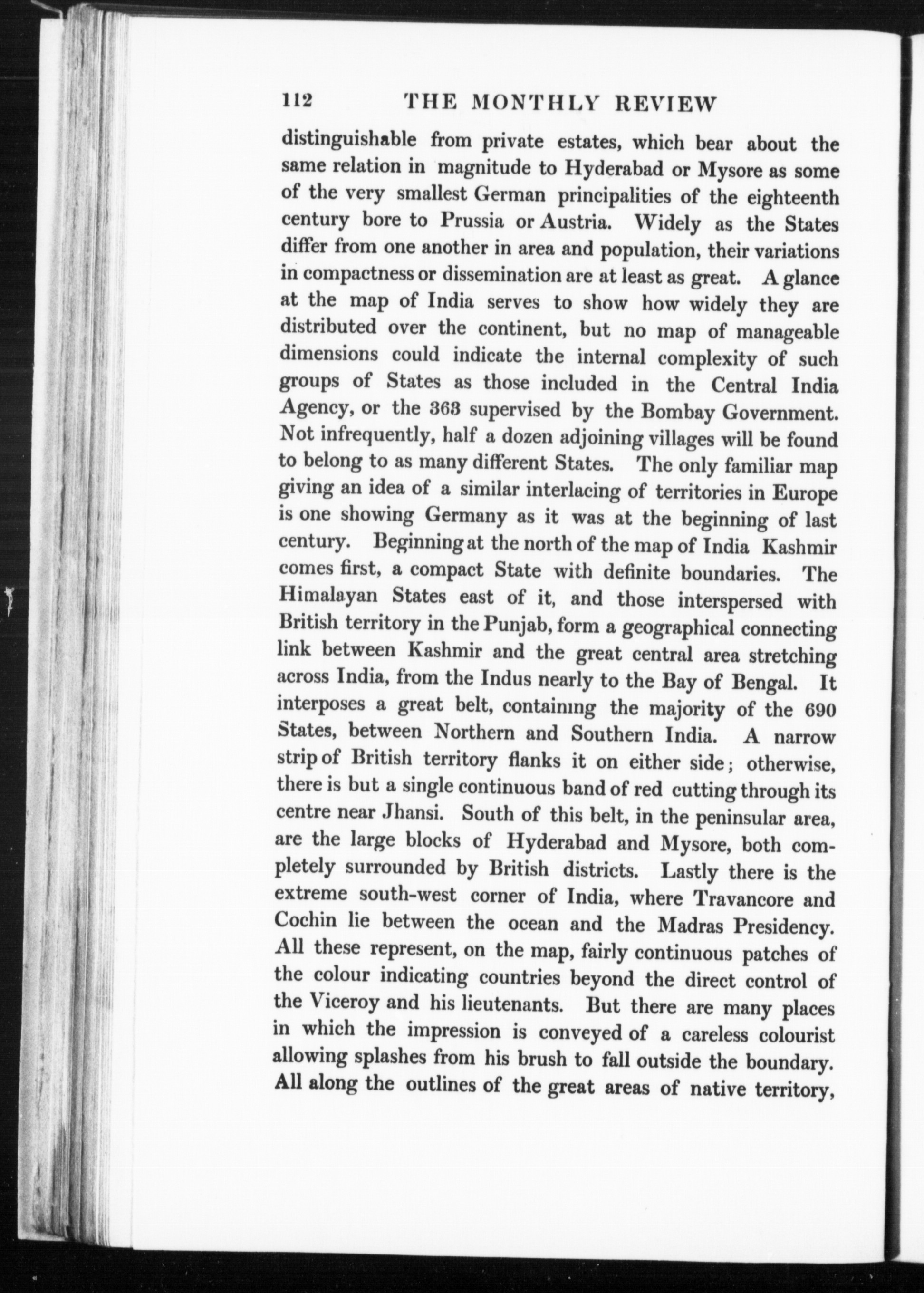 112 THE MONTHLY REVIEW

distinguishable from private estates, which bear about the same relation in magnitude to Hyderabad or Mysore as some of the very smallest German principalities of the eighteenth century bore to Prussia or Austria. Widely as the States differ from one another in area and population, their variations in compactness or dissemination are at least as great. A glance at the map of India serves to show how widely they are distributed over the continent, but no map of manageable dimensions could indicate the internal complexity of such groups of States as those included in the Central India Agency, or the 363 supervised by the Bombay Government. Not infrequently, half a dozen adjoining villages will be found to belong to as many different States. The only familiar map giving an idea of a similar interlacing of territories in Europe is one showing Germany as it was at the beginning of last century. Beginning at the north of the map of India Kashmir comes first, a compact State with definite boundaries. The Himalayan States east of it, and those interspersed with British territory in the Punjab, form a geographical connecting link between Kashmir and the great central area stretching across India, from the Indus nearly to the Bay of Bengal. It interposes a great belt, containing the majority of the 690 States, between Northern and Southern India. A narrow strip of British territory flanks it on either side; otherwise, there is but a single continuous band of red cutting through its centre near Jhansi. South of this belt, in the peninsular area, are the large blocks of Hyderabad and Mysore, both completely surrounded by British districts. Lastly there is the extreme south-west corner of India, where Travancore and Cochin lie between the ocean and the Madras Presidency. All these represent, on the map, fairly continuous patches of the colour indicating countries beyond the direct control of the Viceroy and his lieutenants. But there are many places in which the impression is conveyed of a careless colourist allowing splashes from his brush to fall outside the boundary. All along the outlines of the great areas of native territory,